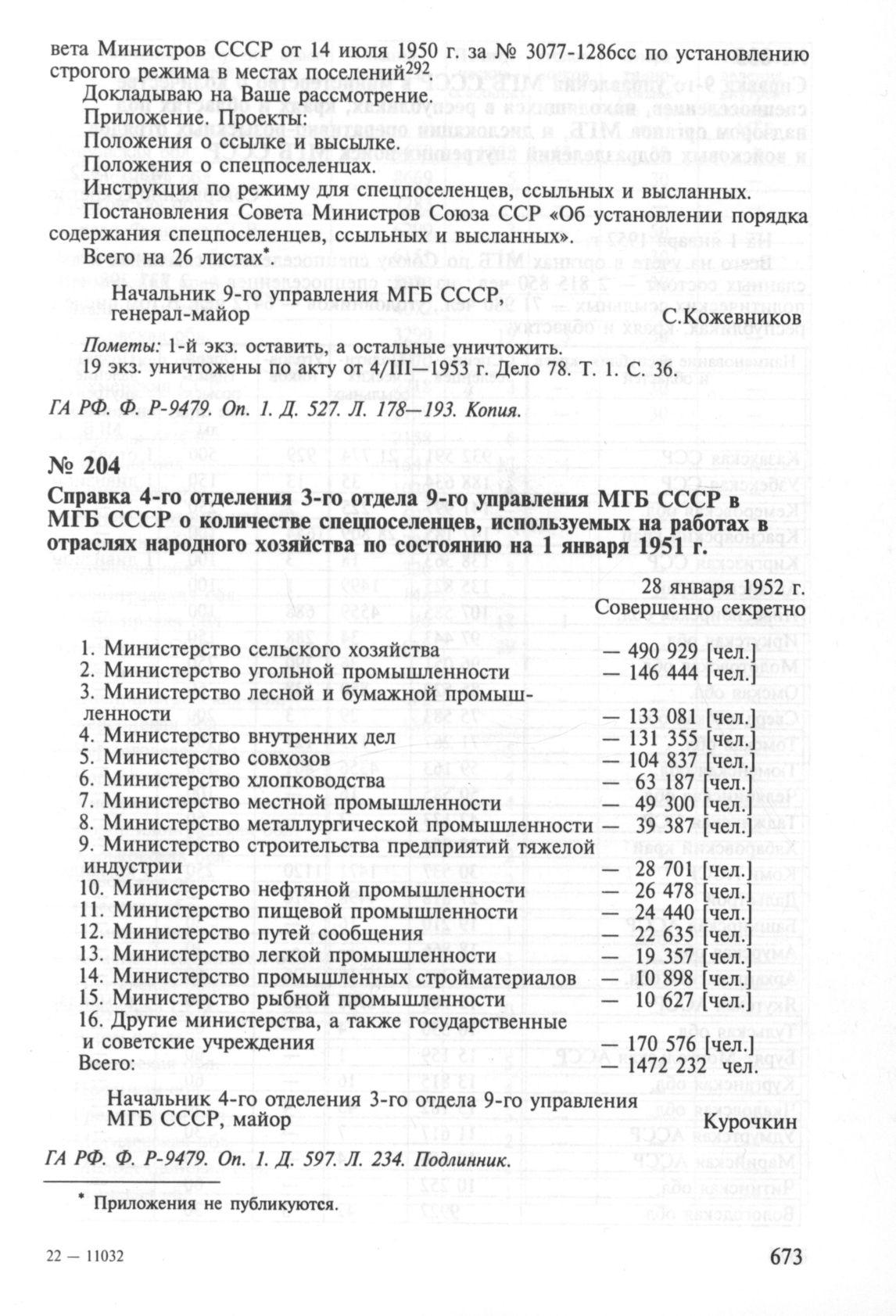 вета Министров СССР от 14 июля 1950 г. за № 3077-1286сс по установлению строгого режима в местах поселений$^{292}$.

Докладываю на Ваше рассмотрение.

Приложение. Проекты:

Положения о ссылке и высылке.

Положения о спецпоселенцах.

Инструкция по режиму для спецпоселенцев, ссыльных и высланных.

Постановления Совета Министров Союза ССР «Об установлении порядка содержания спецпоселенцев, ссыльных и высланных».

Всего на 26 листах*.

Начальник 9-го управления МГБ СССР, генерал-майор С.Кожевников

Пометы: 1-й экз. оставить, а остальные уничтожить.
19 экз. уничтожены по акту от 4/III—1953 г. Дело 78. Т. 1. С. 36.

ГА РФ. Ф. Р-9479. Оп. 1. Д. 527. Л. 178—193. Копия.

№ 204

Справка 4-го отделения 3-го отдела 9-го управления МГБ СССР в МГБ СССР о количестве спецпоселенцев, используемых на работах в отраслях народного хозяйства по состоянию на 1 января 1951 г.

28 января 1952 г.
Совершенно секретно

1. Министерство сельского хозяйства — 490 929 [чел.]
2. Министерство угольной промышленности — 146 444 [чел.]
3. Министерство лесной и бумажной промышленности — 133 081 [чел.]
4. Министерство внутренних дел — 131 355 [чел.]
5. Министерство совхозов — 104 837 [чел.]
6. Министерство хлопководства — 63 187 [чел.]
7. Министерство местной промышленности — 49 300 [чел.]
8. Министерство металлургической промышленности — 39 387 [чел.]
9. Министерство строительства предприятий тяжелой индустрии — 28 701 [чел.]
10. Министерство нефтяной промышленности — 26 478 [чел.]
11. Министерство пищевой промышленности — 24 440 [чел.]
12. Министерство путей сообщения — 22 635 [чел.]
13. Министерство легкой промышленности — 19 357 [чел.]
14. Министерство промышленных стройматериалов — 10 898 [чел.]
15. Министерство рыбной промышленности — 10 627 [чел.]
16. Другие министерства, а также государственные и советские учреждения — 170 576 [чел.]
Всего: — 1472 232 чел.

Начальник 4-го отделения 3-го отдела 9-го управления МГБ СССР, майор Курочкин

ГА РФ. Ф. Р-9479. Оп. 1. Д. 597. Л. 234. Подлинник.

* Приложения не публикуются.

22 — 11032

673